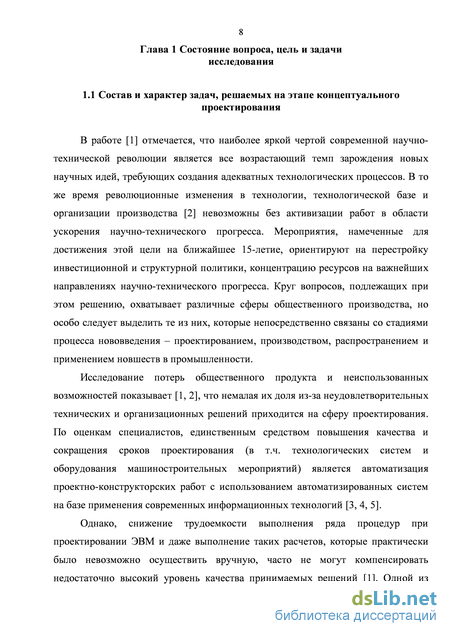 8

Глава 1 Состояние вопроса, цель и задачи исследования

1.1 Состав и характер задач, решаемых на этапе концептуального проектирования

В работе [1] отмечается, что наиболее яркой чертой современной научно-технической революции является все возрастающий темп зарождения новых научных идей, требующих создания адекватных технологических процессов. В то же время революционные изменения в технологии, технологической базе и организации производства [2] невозможны без активизации работ в области ускорения научно-технического прогресса. Мероприятия, намеченные для достижения этой цели на ближайшее 15-летие, ориентируют на перестройку инвестиционной и структурной политики, концентрацию ресурсов на важнейших направлениях научно-технического прогресса. Круг вопросов, подлежащих при этом решению, охватывает различные сферы общественного производства, но особо следует выделить те из них, которые непосредственно связаны со стадиями процесса нововведения – проектированием, производством, распространением и применением новшеств в промышленности.

Исследование потерь общественного продукта и неиспользованных возможностей показывает [1, 2], что немалая их доля из-за неудовлетворительных технических и организационных решений приходится на сферу проектирования. По оценкам специалистов, единственным средством повышения качества и сокращения сроков проектирования (в т.ч. технологических систем и оборудования машиностроительных мероприятий) является автоматизация проектно-конструкторских работ с использованием автоматизированных систем на базе применения современных информационных технологий [3, 4, 5].

Однако, снижение трудоемкости выполнения ряда процедур при проектировании ЭВМ и даже выполнение таких расчетов, которые практически было невозможно осуществить вручную, часто не могут компенсировать недостаточно высокий уровень качества принимаемых решений [1]. Одной из

dsLib.net
библиотека диссертаций